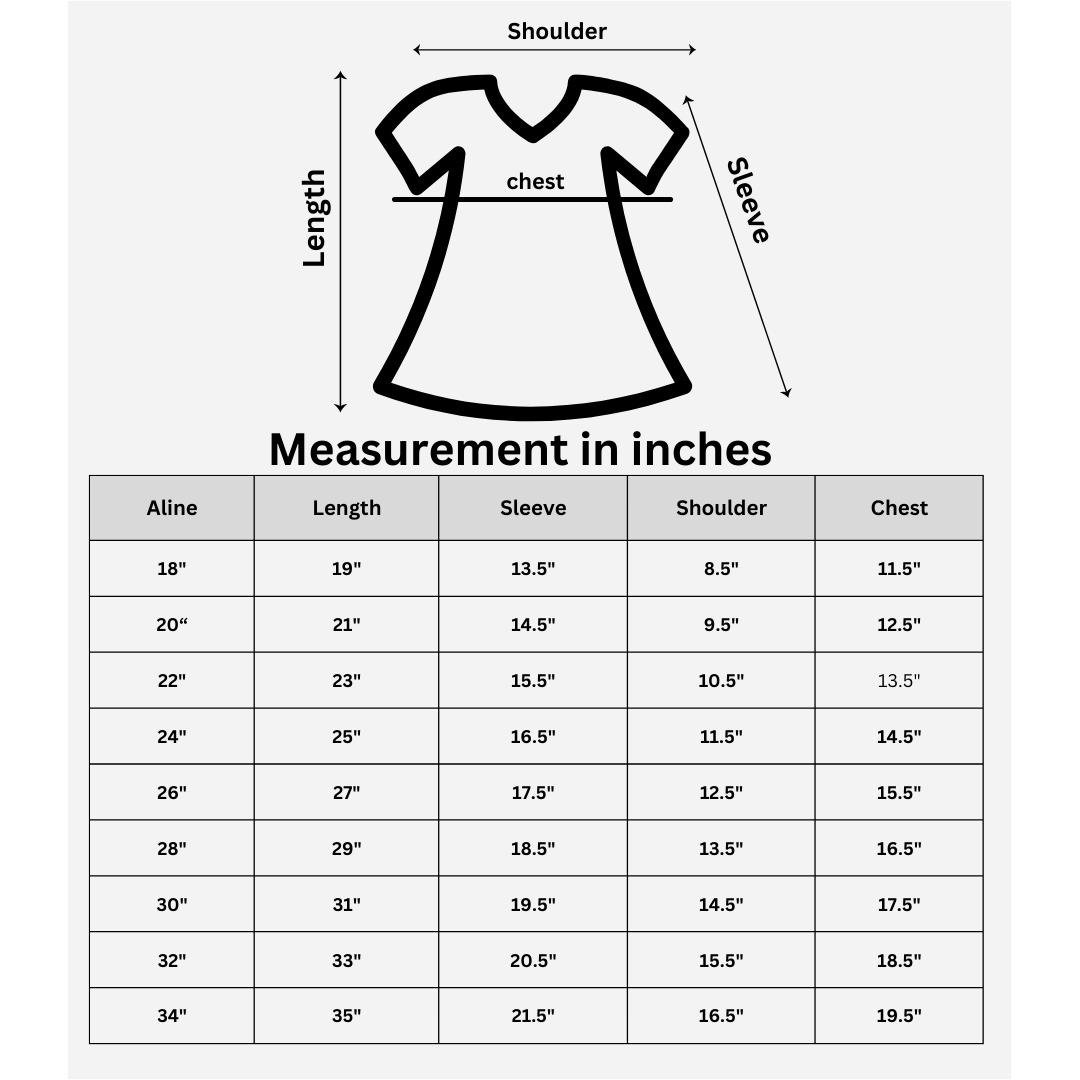 Shoulder

Length

chest

Sleeve

Measurement in inches

| Aline | Length | Sleeve | Shoulder | Chest |
|---|---|---|---|---|
| 18" | 19" | 13.5" | 8.5" | 11.5" |
| 20“ | 21" | 14.5" | 9.5" | 12.5" |
| 22" | 23" | 15.5" | 10.5" | 13.5" |
| 24" | 25" | 16.5" | 11.5" | 14.5" |
| 26" | 27" | 17.5" | 12.5" | 15.5" |
| 28" | 29" | 18.5" | 13.5" | 16.5" |
| 30" | 31" | 19.5" | 14.5" | 17.5" |
| 32" | 33" | 20.5" | 15.5" | 18.5" |
| 34" | 35" | 21.5" | 16.5" | 19.5" |